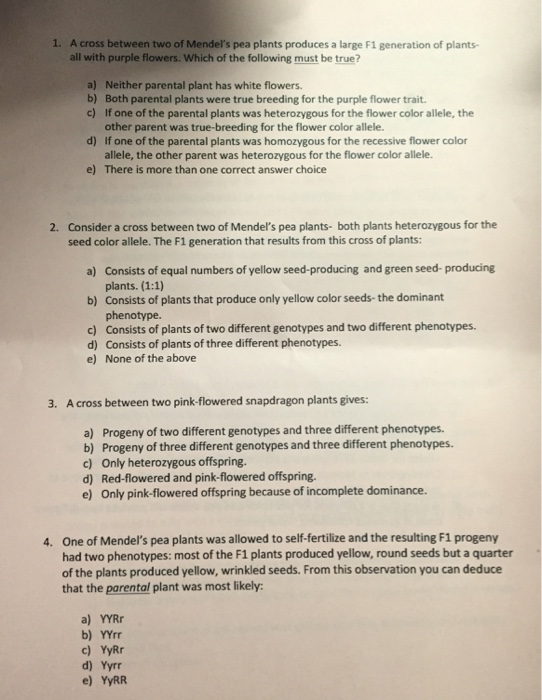 1. A cross between two of Mendel's pea plants produces a large F1 generation of plants- all with purple flowers. Which of the following must be true?

a) Neither parental plant has white flowers.
b) Both parental plants were true breeding for the purple flower trait.
c) If one of the parental plants was heterozygous for the flower color allele, the other parent was true-breeding for the flower color allele.
d) If one of the parental plants was homozygous for the recessive flower color allele, the other parent was heterozygous for the flower color allele.
e) There is more than one correct answer choice

2. Consider a cross between two of Mendel's pea plants- both plants heterozygous for the seed color allele. The F1 generation that results from this cross of plants:

a) Consists of equal numbers of yellow seed-producing and green seed- producing plants. (1:1)
b) Consists of plants that produce only yellow color seeds- the dominant phenotype.
c) Consists of plants of two different genotypes and two different phenotypes.
d) Consists of plants of three different phenotypes.
e) None of the above

3. A cross between two pink-flowered snapdragon plants gives:

a) Progeny of two different genotypes and three different phenotypes.
b) Progeny of three different genotypes and three different phenotypes.
c) Only heterozygous offspring.
d) Red-flowered and pink-flowered offspring.
e) Only pink-flowered offspring because of incomplete dominance.

4. One of Mendel's pea plants was allowed to self-fertilize and the resulting F1 progeny had two phenotypes: most of the F1 plants produced yellow, round seeds but a quarter of the plants produced yellow, wrinkled seeds. From this observation you can deduce that the parental plant was most likely:

a) YYRr
b) YYrr
c) YyRr
d) Yyrr
e) YyRR